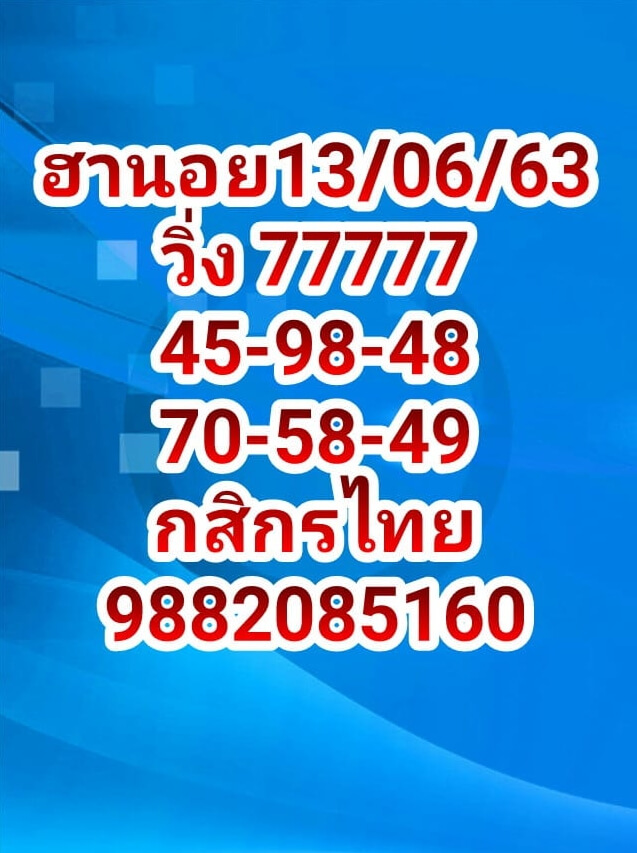 ฮานอย13/06/63
วิ่ง 77777
45-98-48
70-58-49
กสิกรไทย
9882085160